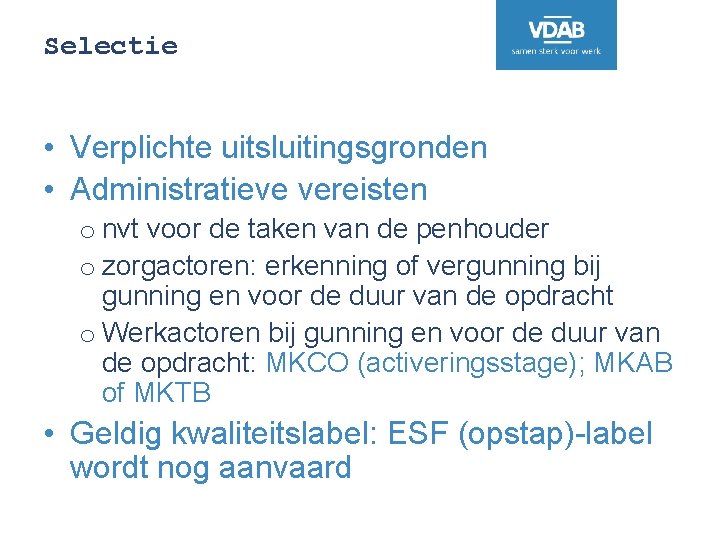 Selectie

VDAB
samen sterk voor werk

• Verplichte uitsluitingsgronden
• Administratieve vereisten
o nvt voor de taken van de penhouder
o zorgactoren: erkenning of vergunning bij gunning en voor de duur van de opdracht
o Werkactoren bij gunning en voor de duur van de opdracht: MKCO (activeringsstage); MKAB of MKTB
• Geldig kwaliteitslabel: ESF (opstap)-label wordt nog aanvaard